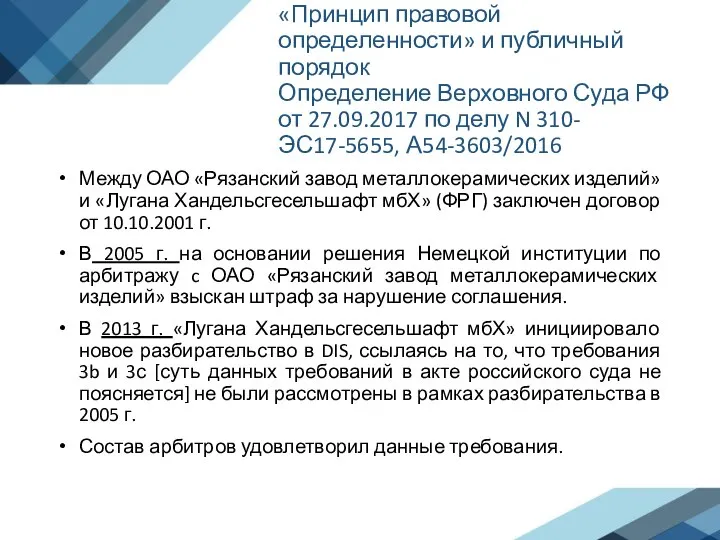 «Принцип правовой определенности» и публичный порядок
Определение Верховного Суда РФ от 27.09.2017 по делу N 310-ЭС17-5655, А54-3603/2016

• Между ОАО «Рязанский завод металлокерамических изделий» и «Лугана Хандельсгесельшафт мбХ» (ФРГ) заключен договор от 10.10.2001 г.

• В 2005 г. на основании решения Немецкой институции по арбитражу с ОАО «Рязанский завод металлокерамических изделий» взыскан штраф за нарушение соглашения.

• В 2013 г. «Лугана Хандельсгесельшафт мбХ» инициировало новое разбирательство в DIS, ссылаясь на то, что требования 3b и 3c [суть данных требований в акте российского суда не поясняется] не были рассмотрены в рамках разбирательства в 2005 г.

• Состав арбитров удовлетворил данные требования.